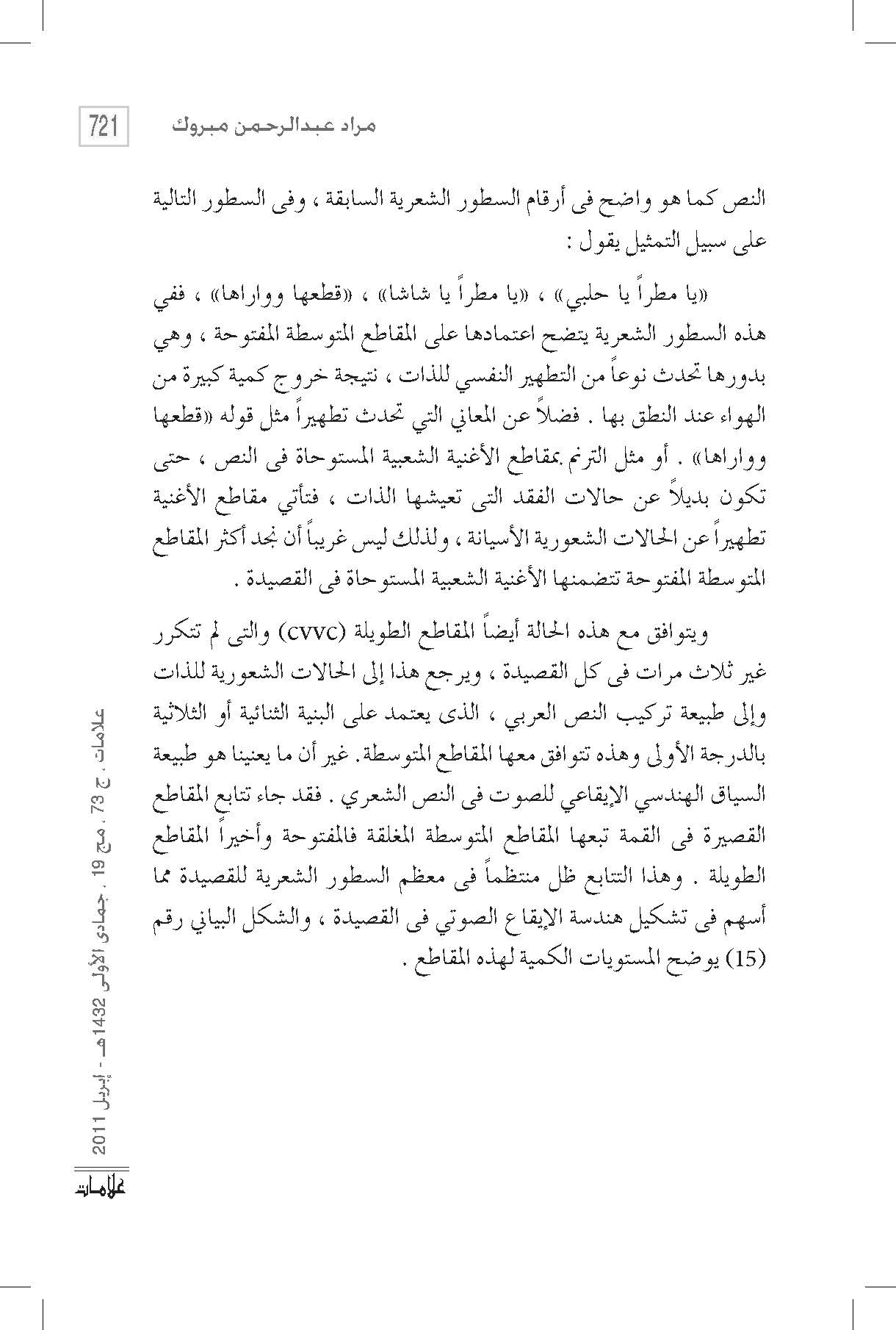 721 مراد عبدالرحمن مبروك

النص كما هو واضح فى أرقام السطور الشعرية السابقة ، وفى السطور التالية على سبيل التمثيل يقول :

«يا مطراً يا حلبي» ، «يا مطراً يا شاشا» ، «قطعها وواراها» ، ففي هذه السطور الشعرية يتضح اعتمادها على المقاطع المتوسطة المفتوحة ، وهي بدورها تحدث نوعاً من التطهير النفسي للذات ، نتيجة خروج كمية كبيرة من الهواء عند النطق بها . فضلاً عن المعاني التي تحدث تطهيراً مثل قوله «قطعها وواراها» . أو مثل الترنم بمقاطع الأغنية الشعبية المستوحاة فى النص ، حتى تكون بديلاً عن حالات الفقد التى تعيشها الذات ، فتأتي مقاطع الأغنية تطهيراً عن الحالات الشعورية الأسيانة ، ولذلك ليس غريباً أن نجد أكثر المقاطع المتوسطة المفتوحة تتضمنها الأغنية الشعبية المستوحاة فى القصيدة .

ويتوافق مع هذه الحالة أيضاً المقاطع الطويلة (cvvc) والتى لم تتكرر غير ثلاث مرات فى كل القصيدة ، ويرجع هذا إلى الحالات الشعورية للذات وإلى طبيعة تركيب النص العربي ، الذى يعتمد على البنية الثنائية أو الثلاثية بالدرجة الأولى وهذه تتوافق معها المقاطع المتوسطة. غير أن ما يعنينا هو طبيعة السياق الهندسي الإيقاعي للصوت فى النص الشعري . فقد جاء تتابع المقاطع القصيرة فى القمة تبعها المقاطع المتوسطة المغلقة فالمفتوحة وأخيراً المقاطع الطويلة . وهذا التتابع ظل منتظماً فى معظم السطور الشعرية للقصيدة مما أسهم فى تشكيل هندسة الإيقاع الصوتي فى القصيدة ، والشكل البياني رقم (15) يوضح المستويات الكمية لهذه المقاطع .

علامات ، ج 73 ، مج 19 ، جمادى الأولى 1432هـ - إبريل 2011

علامات